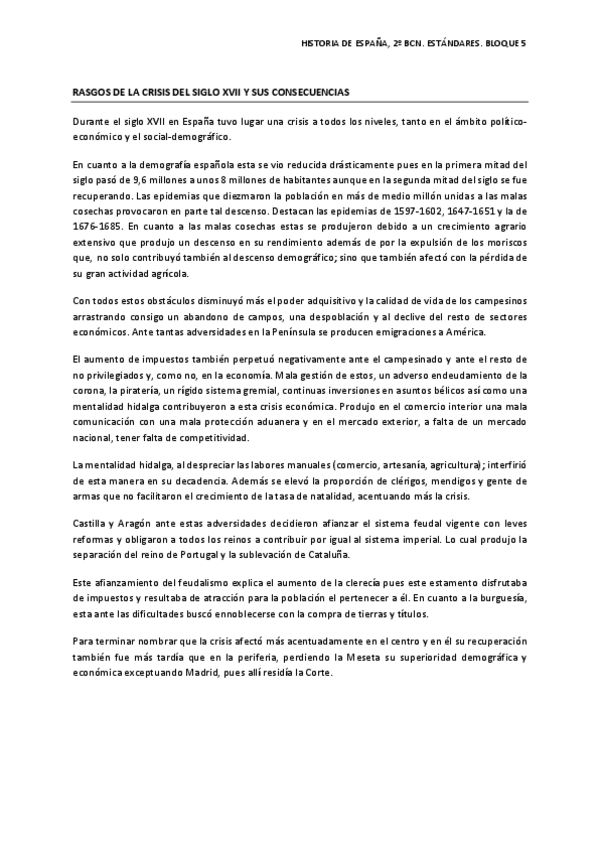 HISTORIA DE ESPAÑA, 2º BCN. ESTÁNDARES. BLOQUE 5

RASGOS DE LA CRISIS DEL SIGLO XVII Y SUS CONSECUENCIAS

Durante el siglo XVII en España tuvo lugar una crisis a todos los niveles, tanto en el ámbito político-económico y el social-demográfico.

En cuanto a la demografía española esta se vio reducida drásticamente pues en la primera mitad del siglo pasó de 9,6 millones a unos 8 millones de habitantes aunque en la segunda mitad del siglo se fue recuperando. Las epidemias que diezmaron la población en más de medio millón unidas a las malas cosechas provocaron en parte tal descenso. Destacan las epidemias de 1597-1602, 1647-1651 y la de 1676-1685. En cuanto a las malas cosechas estas se produjeron debido a un crecimiento agrario extensivo que produjo un descenso en su rendimiento además de por la expulsión de los moriscos que, no solo contribuyó también al descenso demográfico; sino que también afectó con la pérdida de su gran actividad agrícola.

Con todos estos obstáculos disminuyó más el poder adquisitivo y la calidad de vida de los campesinos arrastrando consigo un abandono de campos, una despoblación y al declive del resto de sectores económicos. Ante tantas adversidades en la Península se producen emigraciones a América.

El aumento de impuestos también perpetuó negativamente ante el campesinado y ante el resto de no privilegiados y, como no, en la economía. Mala gestión de estos, un adverso endeudamiento de la corona, la piratería, un rígido sistema gremial, continuas inversiones en asuntos bélicos así como una mentalidad hidalga contribuyeron a esta crisis económica. Produjo en el comercio interior una mala comunicación con una mala protección aduanera y en el mercado exterior, a falta de un mercado nacional, tener falta de competitividad.

La mentalidad hidalga, al despreciar las labores manuales (comercio, artesanía, agricultura); interfirió de esta manera en su decadencia. Además se elevó la proporción de clérigos, mendigos y gente de armas que no facilitaron el crecimiento de la tasa de natalidad, acentuando más la crisis.

Castilla y Aragón ante estas adversidades decidieron afianzar el sistema feudal vigente con leves reformas y obligaron a todos los reinos a contribuir por igual al sistema imperial. Lo cual produjo la separación del reino de Portugal y la sublevación de Cataluña.

Este afianzamiento del feudalismo explica el aumento de la clerecía pues este estamento disfrutaba de impuestos y resultaba de atracción para la población el pertenecer a él. En cuanto a la burguesía, esta ante las dificultades buscó ennoblecerse con la compra de tierras y títulos.

Para terminar nombrar que la crisis afectó más acentuadamente en el centro y en él su recuperación también fue más tardía que en la periferia, perdiendo la Meseta su superioridad demográfica y económica exceptuando Madrid, pues allí residía la Corte.